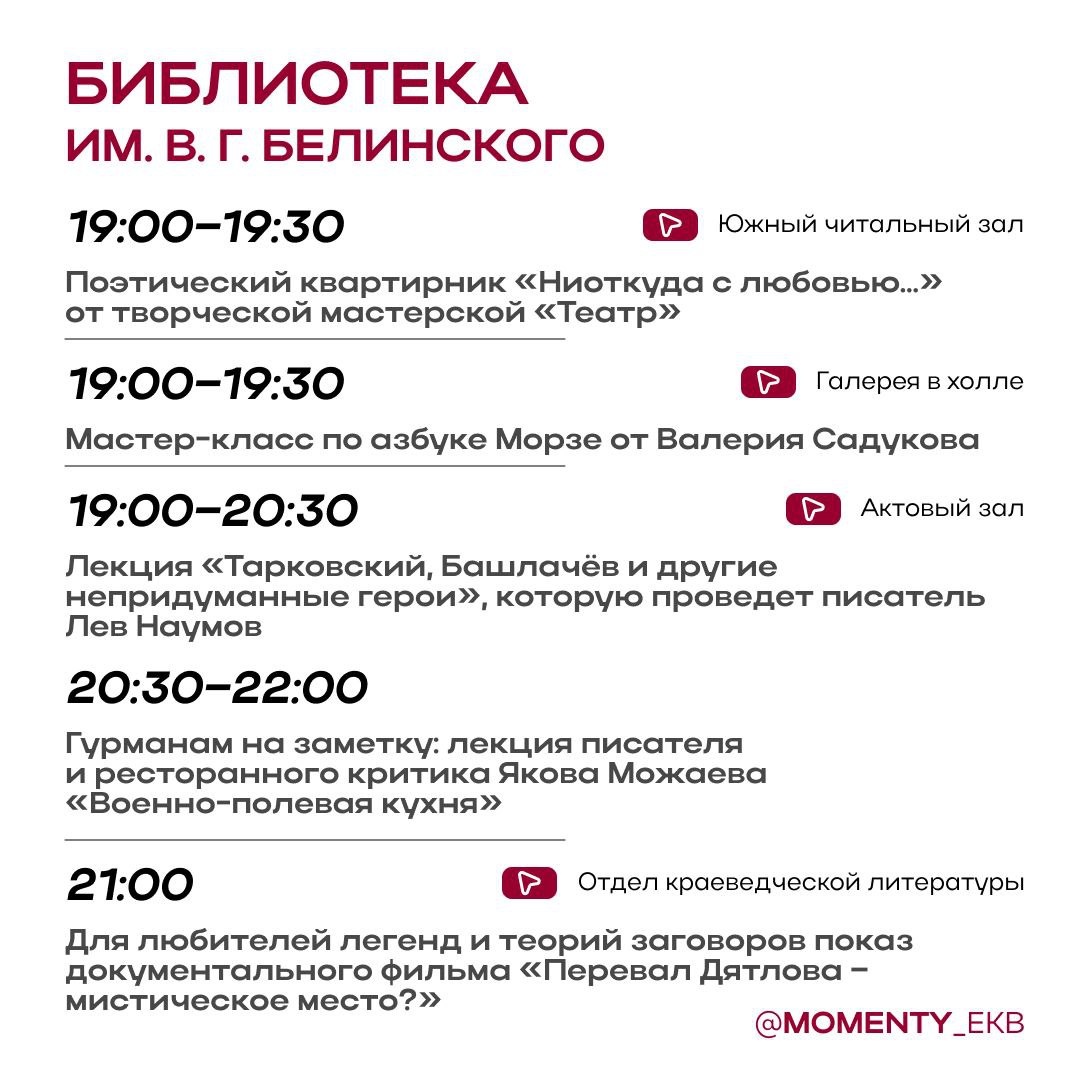 БИБЛИОТЕКА
ИМ. В. Г. БЕЛИНСКОГО

19:00–19:30
Южный читальный зал

Поэтический квартирник «Ниоткуда с любовью...» от творческой мастерской «Театр»

19:00–19:30
Галерея в холле

Мастер-класс по азбуке Морзе от Валерия Садукова

19:00–20:30
Актовый зал

Лекция «Тарковский, Башлачёв и другие непридуманные герои», которую проведет писатель Лев Наумов

20:30–22:00

Гурманам на заметку: лекция писателя и ресторанного критика Якова Можаева «Военно-полевая кухня»

21:00
Отдел краеведческой литературы

Для любителей легенд и теорий заговоров показ документального фильма «Перевал Дятлова – мистическое место?»

@MOMENTY_EKB